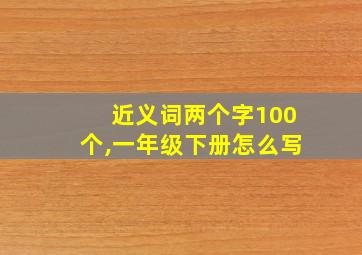 近义词两个字100个,一年级下册怎么写